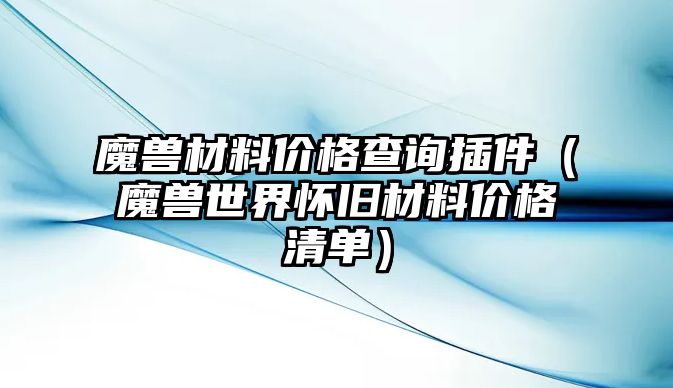 魔兽材料价格查询插件（魔兽世界怀旧材料价格清单）